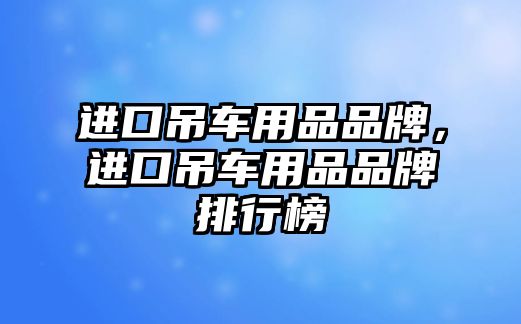 进口吊车用品品牌，进口吊车用品品牌排行榜